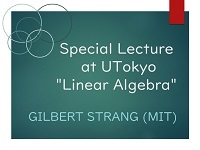 Special Lecture at UTokyo "Linear Algebra"

GILBERT STRANG (MIT)